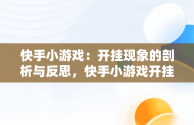 快手小游戏：开挂现象的剖析与反思，快手小游戏开挂